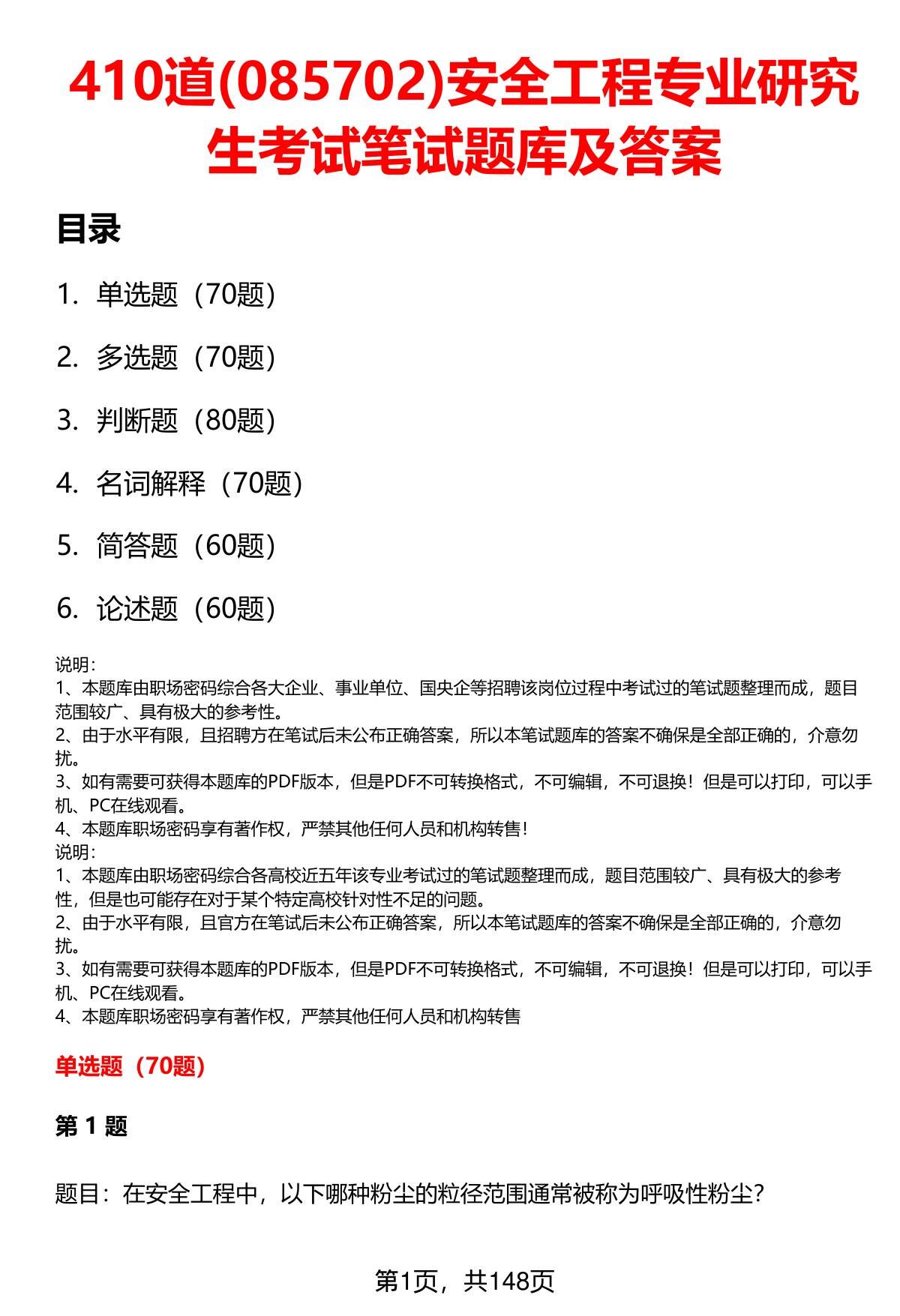 410道(085702)安全工程专业研究生考试笔试题库及答案

目录

1. 单选题（70题）

2. 多选题（70题）

3. 判断题（80题）

4. 名词解释（70题）

5. 简答题（60题）

6. 论述题（60题）

说明：
1、本题库由职场密码综合各大企业、事业单位、国央企等招聘该岗位过程中考试过的笔试题整理而成，题目范围较广、具有极大的参考性。
2、由于水平有限，且招聘方在笔试后未公布正确答案，所以本笔试题库的答案不确保是全部正确的，介意勿扰。
3、如有需要可获得本题库的PDF版本，但是PDF不可转换格式，不可编辑，不可退换！但是可以打印，可以手机、PC在线观看。
4、本题库职场密码享有著作权，严禁其他任何人员和机构转售！
说明：
1、本题库由职场密码综合各高校近五年该专业考试过的笔试题整理而成，题目范围较广、具有极大的参考性，但是也可能存在对于某个特定高校针对性不足的问题。
2、由于水平有限，且官方在笔试后未公布正确答案，所以本笔试题库的答案不确保是全部正确的，介意勿扰。
3、如有需要可获得本题库的PDF版本，但是PDF不可转换格式，不可编辑，不可退换！但是可以打印，可以手机、PC在线观看。
4、本题库职场密码享有著作权，严禁其他任何人员和机构转售

单选题（70题）

第 1 题

题目：在安全工程中，以下哪种粉尘的粒径范围通常被称为呼吸性粉尘？

第1页，共148页